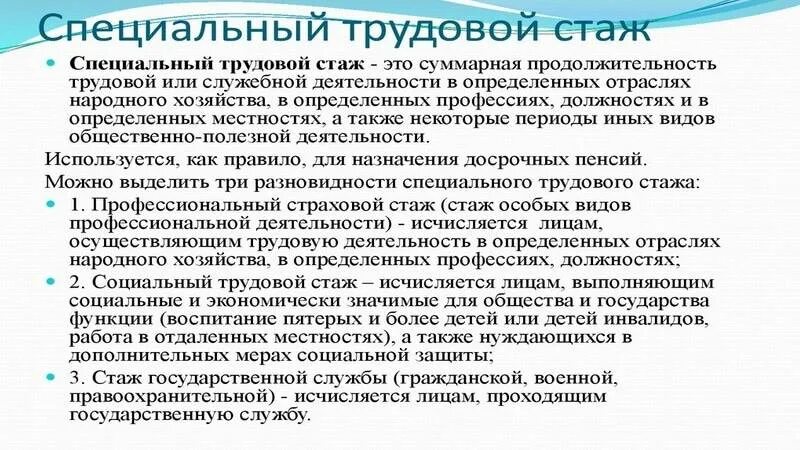 Специальный трудовой стаж

Специальный трудовой стаж - это суммарная продолжительность трудовой или служебной деятельности в определенных отраслях народного хозяйства, в определенных профессиях, должностях и в определенных местностях, а также некоторые периоды иных видов общественно-полезной деятельности.

Используется, как правило, для назначения досрочных пенсий.

Можно выделить три разновидности специального трудового стажа:

1. Профессиональный страховой стаж (стаж особых видов профессиональной деятельности) - исчисляется лицам, осуществляющим трудовую деятельность в определенных отраслях народного хозяйства, в определенных профессиях, должностях;

2. Социальный трудовой стаж – исчисляется лицам, выполняющим социальные и экономически значимые для общества и государства функции (воспитание пятерых и более детей или детей инвалидов, работа в отдаленных местностях), а также нуждающихся в дополнительных мерах социальной защиты;

3. Стаж государственной службы (гражданской, военной, правоохранительной) - исчисляется лицам, проходящим государственную службу.